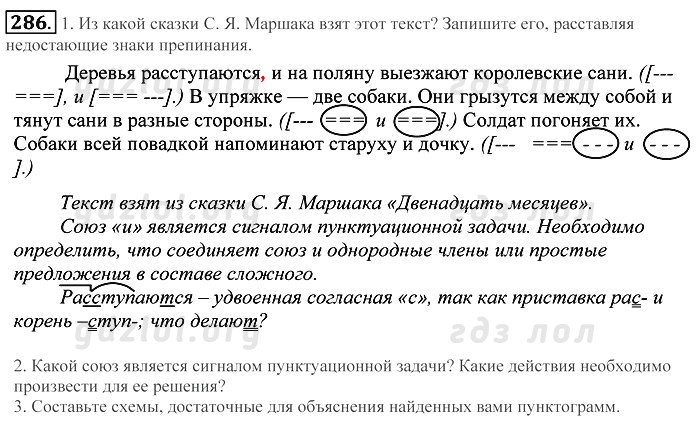 286. 1. Из какой сказки С. Я. Маршака взят этот текст? Запишите его, расставляя недостающие знаки препинания.

Деревья расступаются, и на поляну выезжают королевские сани. ([--- ===], и [=== ---].) В упряжке — две собаки. Они грызутся между собой и тянут сани в разные стороны. ([--- === и ===].) Солдат погоняет их. Собаки всей повадкой напоминают старуху и дочку. ([--- === - - - и - - - ].)

Текст взят из сказки С. Я. Маршака «Двенадцать месяцев».
Союз «и» является сигналом пунктуационной задачи. Необходимо определить, что соединяет союз и однородные члены или простые предложения в составе сложного.
Расступаются – удвоенная согласная «с», так как приставка рас- и корень –ступ-; что делают?

gdzlol.org гдз лол

2. Какой союз является сигналом пунктуационной задачи? Какие действия необходимо произвести для ее решения?
3. Составьте схемы, достаточные для объяснения найденных вами пунктограмм.